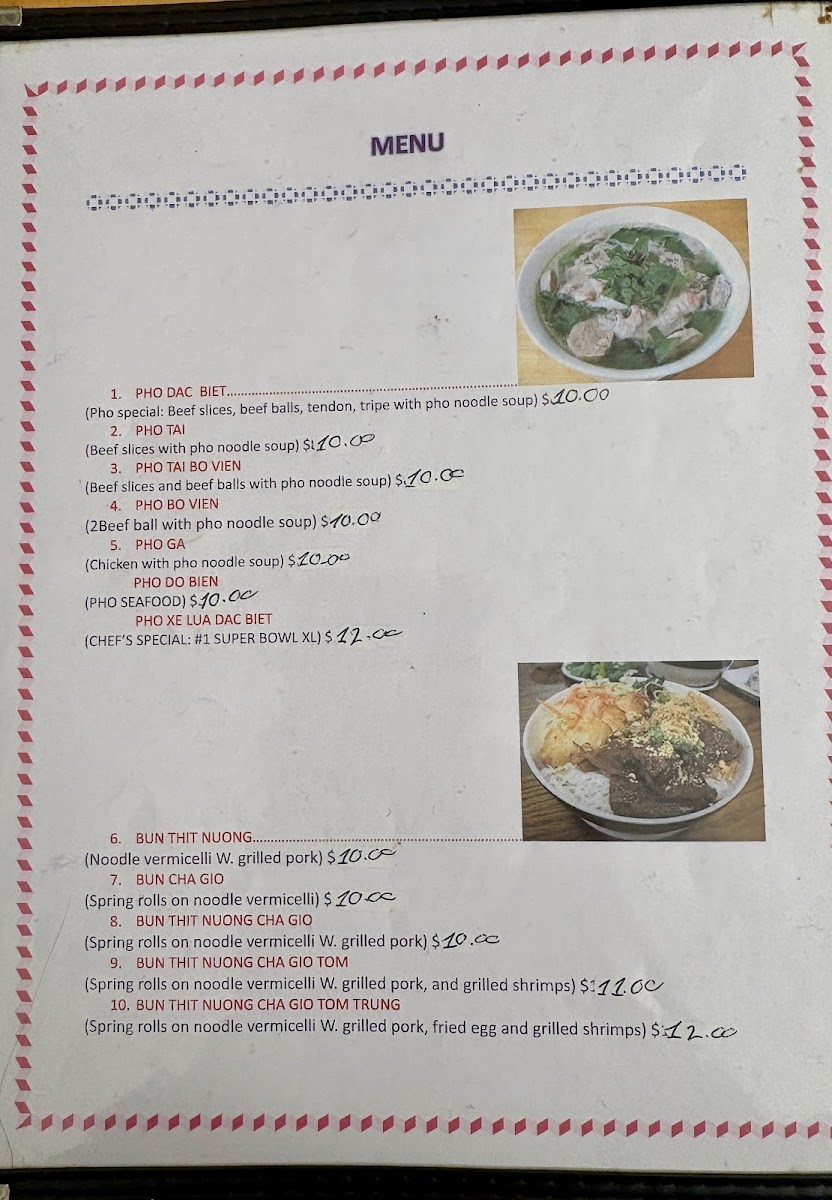 MENU

1. PHO DAC BIET
(Pho special: Beef slices, beef balls, tendon, tripe with pho noodle soup) $10.00
2. PHO TAI
(Beef slices with pho noodle soup) $10.00
3. PHO TAI BO VIEN
(Beef slices and beef balls with pho noodle soup) $10.00
4. PHO BO VIEN
(2Beef ball with pho noodle soup) $10.00
5. PHO GA
(Chicken with pho noodle soup) $10.00
PHO DO BIEN
(PHO SEAFOOD) $10.00
PHO XE LUA DAC BIET
(CHEF'S SPECIAL: #1 SUPER BOWL XL) $12.00

6. BUN THIT NUONG
(Noodle vermicelli W. grilled pork) $10.00
7. BUN CHA GIO
(Spring rolls on noodle vermicelli) $10.00
8. BUN THIT NUONG CHA GIO
(Spring rolls on noodle vermicelli W. grilled pork) $10.00
9. BUN THIT NUONG CHA GIO TOM
(Spring rolls on noodle vermicelli W. grilled pork, and grilled shrimps) $11.00
10. BUN THIT NUONG CHA GIO TOM TRUNG
(Spring rolls on noodle vermicelli W. grilled pork, fried egg and grilled shrimps) $12.00